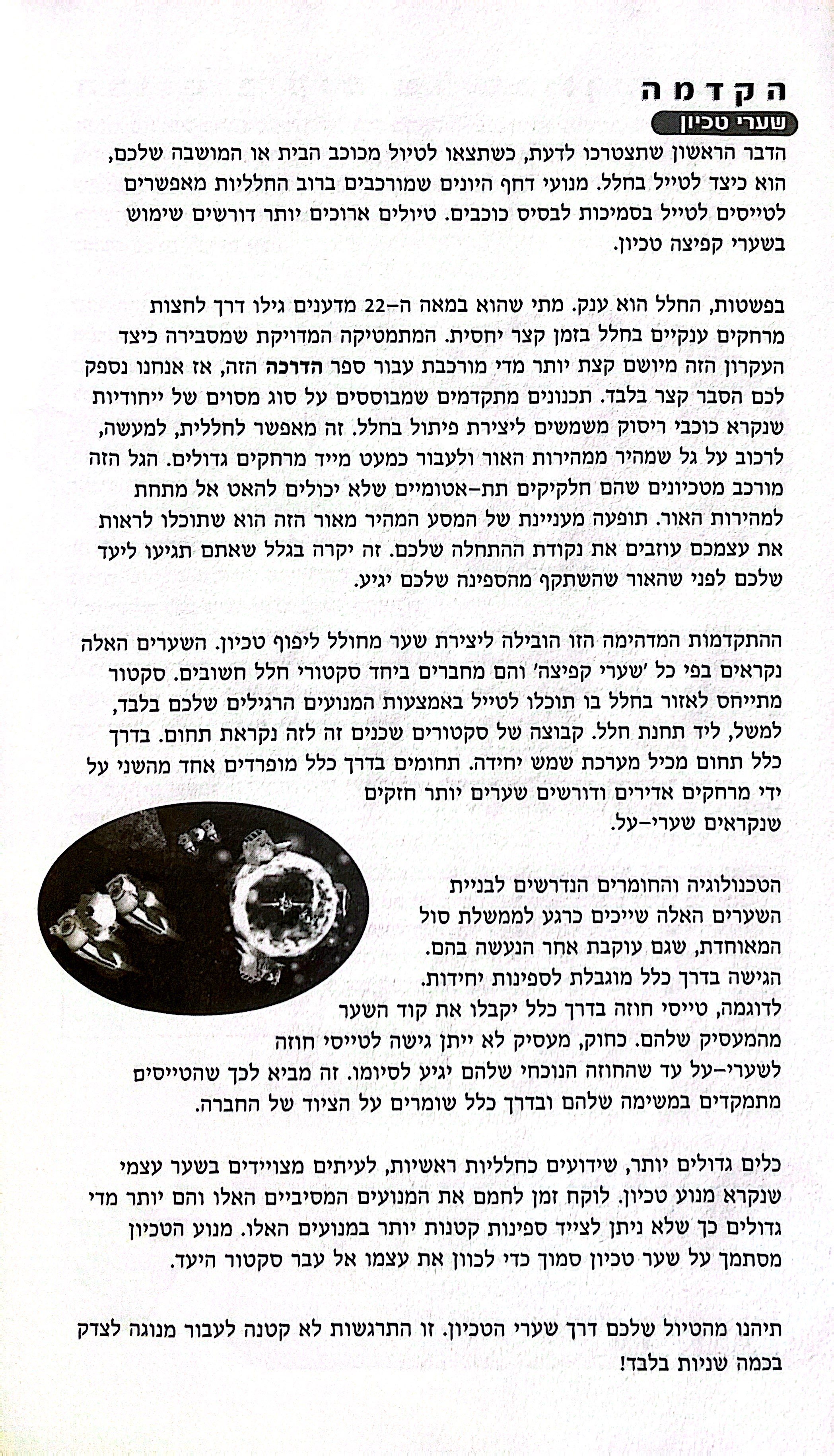 הקדמה

שערי טכיון

הדבר הראשון שתצטרכו לדעת, כשתצאו לטיול מכוכב הבית או המושבה שלכם, הוא כיצד לטייל בחלל. מנועי דחף היונים שמורכבים ברוב החלליות מאפשרים לטייסים לטייל בסמיכות לבסיס כוכבים. טיולים ארוכים יותר דורשים שימוש בשערי קפיצה טכיון.

בפשטות, החלל הוא ענק. מתי שהוא במאה ה-22 מדענים גילו דרך לחצות מרחקים ענקיים בחלל בזמן קצר יחסית. המתמטיקה המדויקת שמסבירה כיצד העקרון הזה מיושם קצת יותר מדי מורכבת עבור ספר הדרכה הזה, אז אנחנו נספק לכם הסבר קצר בלבד. תכנונים מתקדמים שמבוססים על סוג מסוים של ייחודיות שנקרא כוכבי ריסוק משמשים ליצירת פיתול בחלל. זה מאפשר לחללית, למעשה, לרכוב על גל שמהיר ממהירות האור ולעבור כמעט מייד מרחקים גדולים. הגל הזה מורכב מטכיונים שהם חלקיקים תת-אטומיים שלא יכולים להאט אל מתחת למהירות האור. תופעה מעניינת של המסע המהיר מאור הזה הוא שתוכלו לראות את עצמכם עוזבים את נקודת ההתחלה שלכם. זה יקרה בגלל שאתם תגיעו ליעד שלכם לפני שהאור שהשתקף מהספינה שלכם יגיע.

ההתקדמות המדהימה הזו הובילה ליצירת שער מחולל ליפוף טכיון. השערים האלה נקראים בפי כל 'שערי קפיצה' והם מחברים ביחד סקטורי חלל חשובים. סקטור מתייחס לאזור בחלל בו תוכלו לטייל באמצעות המנועים הרגילים שלכם בלבד, למשל, ליד תחנת חלל. קבוצה של סקטורים שכנים זה לזה נקראת תחום. בדרך כלל תחום מכיל מערכת שמש יחידה. תחומים בדרך כלל מופרדים אחד מהשני על ידי מרחקים אדירים ודורשים שערים יותר חזקים שנקראים שערי-על.

הטכנולוגיה והחומרים הנדרשים לבניית השערים האלה שייכים כרגע לממשלת סול המאוחדת, שגם עוקבת אחר הנעשה בהם. הגישה בדרך כלל מוגבלת לספינות יחידות. לדוגמה, טייסי חוזה בדרך כלל יקבלו את קוד השער מהמעסיק שלהם. כחוק, מעסיק לא ייתן גישה לטייסי חוזה לשערי-על עד שהחוזה הנוכחי שלהם יגיע לסיומו. זה מביא לכך שהטייסים מתמקדים במשימה שלהם ובדרך כלל שומרים על הציוד של החברה.

כלים גדולים יותר, שידועים כחלליות ראשיות, לעיתים מצויידים בשער עצמי שנקרא מנוע טכיון. לוקח זמן לחמם את המנועים המסיביים האלו והם יותר מדי גדולים כך שלא ניתן לצייד ספינות קטנות יותר במנועים האלו. מנוע הטכיון מסתמך על שער טכיון סמוך כדי לכוון את עצמו אל עבר סקטור היעד.

תיהנו מהטיול שלכם דרך שערי הטכיון. זו התרגשות לא קטנה לעבור מנוגה לצדק בכמה שניות בלבד!